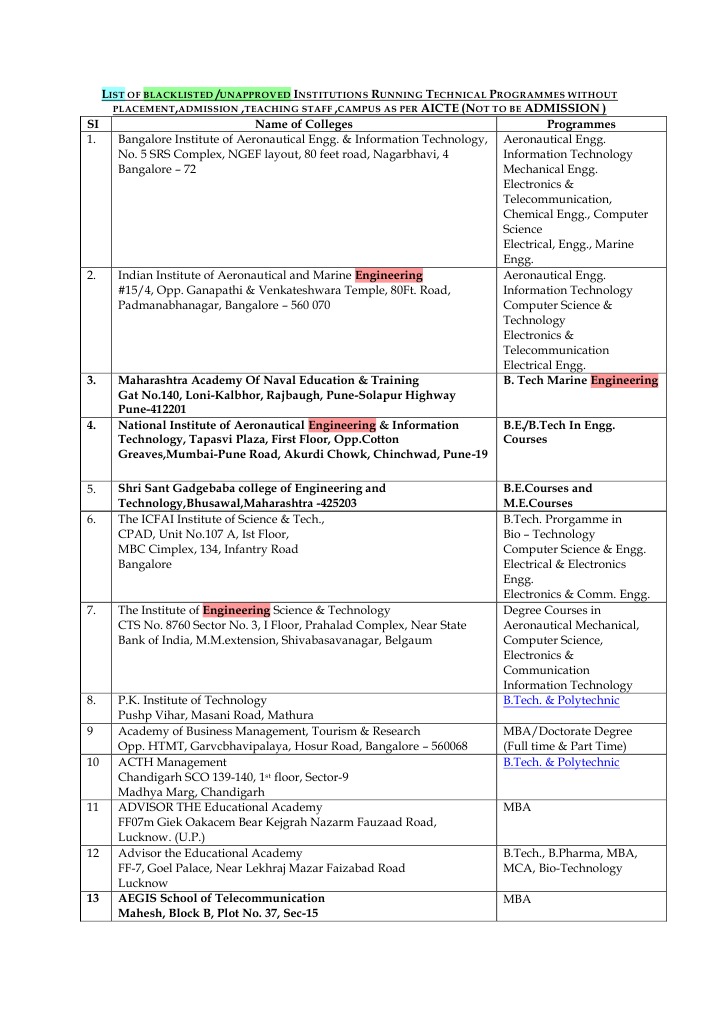 LIST OF BLACKLISTED /UNAPPROVED INSTITUTIONS RUNNING TECHNICAL PROGRAMMES WITHOUT PLACEMENT,ADMISSION ,TEACHING STAFF ,CAMPUS AS PER AICTE (NOT TO BE ADMISSION )

| SI | Name of Colleges | Programmes |
|---|---|---|
| 1. | Bangalore Institute of Aeronautical Engg. & Information Technology, No. 5 SRS Complex, NGEF layout, 80 feet road, Nagarbhavi, 4 Bangalore – 72 | Aeronautical Engg. Information Technology Mechanical Engg. Electronics & Telecommunication, Chemical Engg., Computer Science Electrical, Engg., Marine Engg. |
| 2. | Indian Institute of Aeronautical and Marine Engineering #15/4, Opp. Ganapathi & Venkateshwara Temple, 80Ft. Road, Padmanabhanagar, Bangalore – 560 070 | Aeronautical Engg. Information Technology Computer Science & Technology Electronics & Telecommunication Electrical Engg. |
| 3. | Maharashtra Academy Of Naval Education & Training Gat No.140, Loni-Kalbhor, Rajbaugh, Pune-Solapur Highway Pune-412201 | B. Tech Marine Engineering |
| 4. | National Institute of Aeronautical Engineering & Information Technology, Tapasvi Plaza, First Floor, Opp.Cotton Greaves,Mumbai-Pune Road, Akurdi Chowk, Chinchwad, Pune-19 | B.E./B.Tech In Engg. Courses |
| 5. | Shri Sant Gadgebaba college of Engineering and Technology,Bhusawal,Maharashtra -425203 | B.E.Courses and M.E.Courses |
| 6. | The ICFAI Institute of Science & Tech., CPAD, Unit No.107 A, Ist Floor, MBC Cimplex, 134, Infantry Road Bangalore | B.Tech. Prorgamme in Bio – Technology Computer Science & Engg. Electrical & Electronics Engg. Electronics & Comm. Engg. |
| 7. | The Institute of Engineering Science & Technology CTS No. 8760 Sector No. 3, I Floor, Prahalad Complex, Near State Bank of India, M.M.extension, Shivabasavanagar, Belgaum | Degree Courses in Aeronautical Mechanical, Computer Science, Electronics & Communication Information Technology |
| 8. | P.K. Institute of Technology Pushp Vihar, Masani Road, Mathura | B.Tech. & Polytechnic |
| 9 | Academy of Business Management, Tourism & Research Opp. HTMT, Garvcbhavipalaya, Hosur Road, Bangalore – 560068 | MBA/Doctorate Degree (Full time & Part Time) |
| 10 | ACTH Management Chandigarh SCO 139-140, 1st floor, Sector-9 Madhya Marg, Chandigarh | B.Tech. & Polytechnic |
| 11 | ADVISOR THE Educational Academy FF07m Giek Oakacem Bear Kejgrah Nazarm Fauzaad Road, Lucknow. (U.P.) | MBA |
| 12 | Advisor the Educational Academy FF-7, Goel Palace, Near Lekhraj Mazar Faizabad Road Lucknow | B.Tech., B.Pharma, MBA, MCA, Bio-Technology |
| 13 | AEGIS School of Telecommunication Mahesh, Block B, Plot No. 37, Sec-15 | MBA |